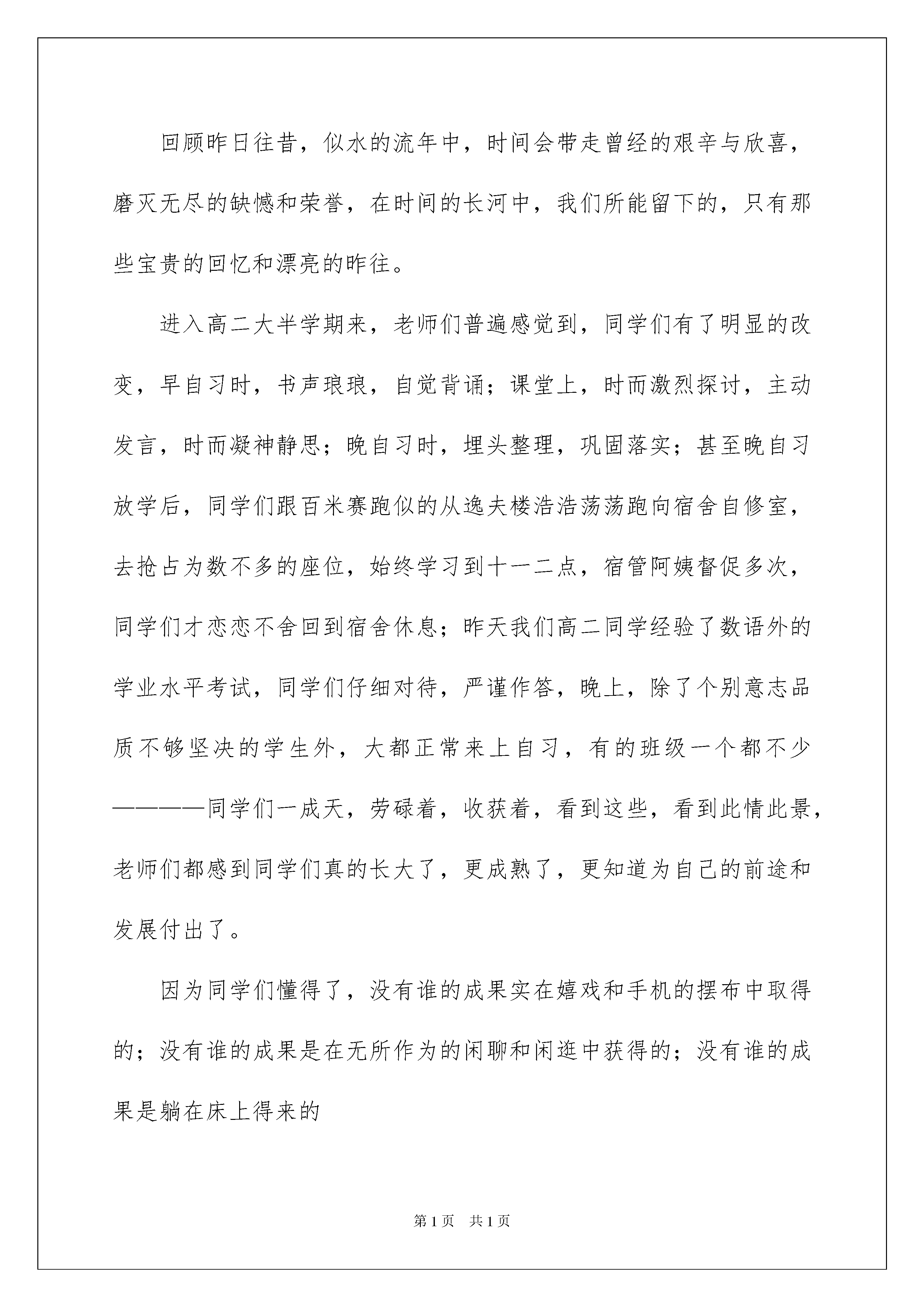 回顾昨日往昔，似水的流年中，时间会带走曾经的艰辛与欣喜，磨灭无尽的缺憾和荣誉，在时间的长河中，我们所能留下的，只有那些宝贵的回忆和漂亮的昨往。

进入高二大半学期来，老师们普遍感觉到，同学们有了明显的改变，早自习时，书声琅琅，自觉背诵；课堂上，时而激烈探讨，主动发言，时而凝神静思；晚自习时，埋头整理，巩固落实；甚至晚自习放学后，同学们跟百米赛跑似的从逸夫楼浩浩荡荡跑向宿舍自修室，去抢占为数不多的座位，始终学习到十一二点，宿管阿姨督促多次，同学们才恋恋不舍回到宿舍休息；昨天我们高二同学经验了数语外的学业水平考试，同学们仔细对待，严谨作答，晚上，除了个别意志品质不够坚决的学生外，大都正常来上自习，有的班级一个都不少————同学们一成天，劳碌着，收获着，看到这些，看到此情此景，老师们都感到同学们真的长大了，更成熟了，更知道为自己的前途和发展付出了。

因为同学们懂得了，没有谁的成果实在嬉戏和手机的摆布中取得的；没有谁的成果是在无所作为的闲聊和闲逛中获得的；没有谁的成果是躺在床上得来的

第1页 共1页